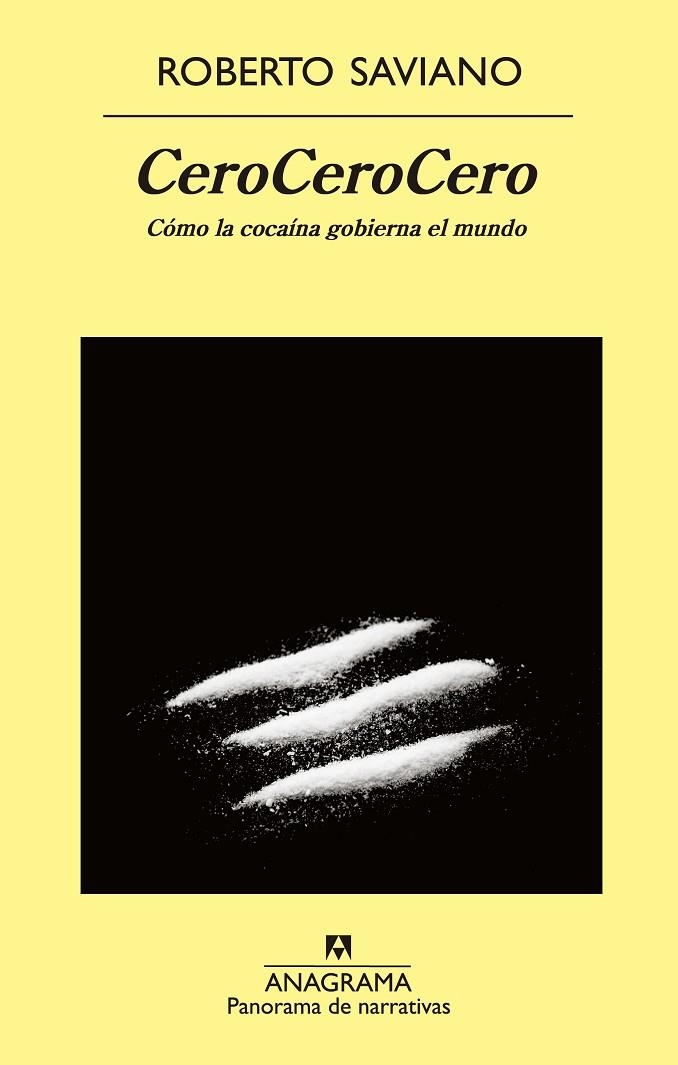 ROBERTO SAVIANO

CeroCeroCero

Cómo la cocaína gobierna el mundo

ANAGRAMA
Panorama de narrativas